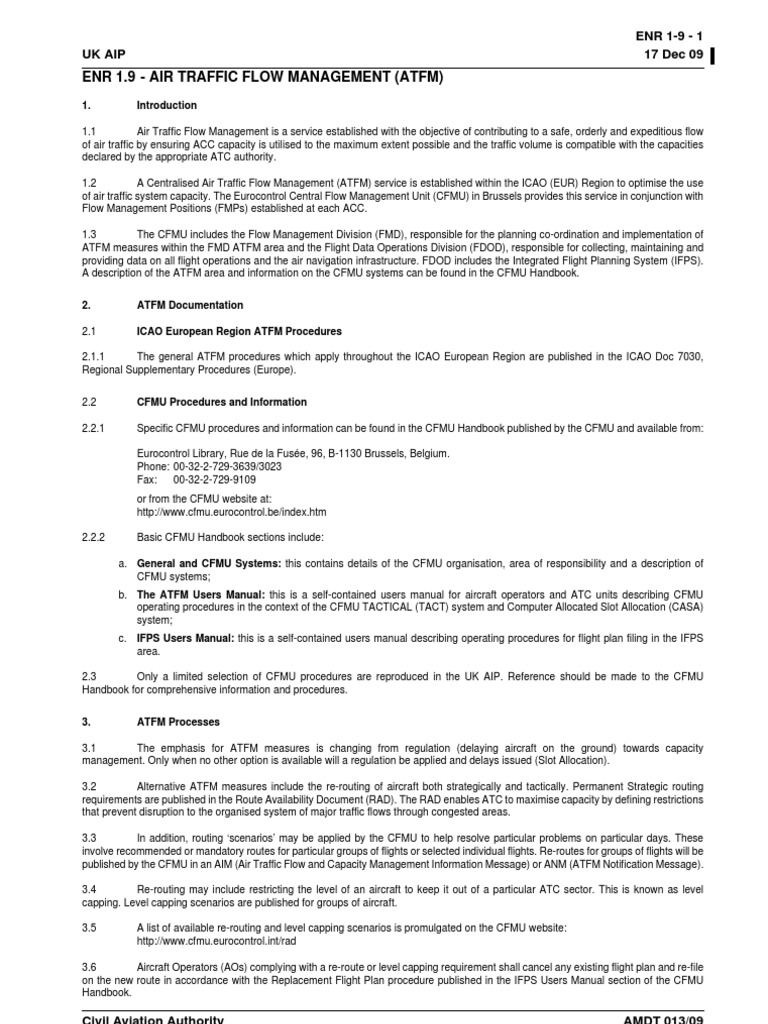 ENR 1-9 - 1

UK AIP

17 Dec 09

ENR 1.9 - AIR TRAFFIC FLOW MANAGEMENT (ATFM)

1. Introduction

1.1 Air Traffic Flow Management is a service established with the objective of contributing to a safe, orderly and expeditious flow of air traffic by ensuring ACC capacity is utilised to the maximum extent possible and the traffic volume is compatible with the capacities declared by the appropriate ATC authority.

1.2 A Centralised Air Traffic Flow Management (ATFM) service is established within the ICAO (EUR) Region to optimise the use of air traffic system capacity. The Eurocontrol Central Flow Management Unit (CFMU) in Brussels provides this service in conjunction with Flow Management Positions (FMPs) established at each ACC.

1.3 The CFMU includes the Flow Management Division (FMD), responsible for the planning co-ordination and implementation of ATFM measures within the FMD ATFM area and the Flight Data Operations Division (FDOD), responsible for collecting, maintaining and providing data on all flight operations and the air navigation infrastructure. FDOD includes the Integrated Flight Planning System (IFPS). A description of the ATFM area and information on the CFMU systems can be found in the CFMU Handbook.

2. ATFM Documentation

2.1 ICAO European Region ATFM Procedures

2.1.1 The general ATFM procedures which apply throughout the ICAO European Region are published in the ICAO Doc 7030, Regional Supplementary Procedures (Europe).

2.2 CFMU Procedures and Information

2.2.1 Specific CFMU procedures and information can be found in the CFMU Handbook published by the CFMU and available from:

Eurocontrol Library, Rue de la Fusée, 96, B-1130 Brussels, Belgium.
Phone: 00-32-2-729-3639/3023
Fax: 00-32-2-729-9109

or from the CFMU website at:
http://www.cfmu.eurocontrol.be/index.htm

2.2.2 Basic CFMU Handbook sections include:

a. General and CFMU Systems: this contains details of the CFMU organisation, area of responsibility and a description of CFMU systems;

b. The ATFM Users Manual: this is a self-contained users manual for aircraft operators and ATC units describing CFMU operating procedures in the context of the CFMU TACTICAL (TACT) system and Computer Allocated Slot Allocation (CASA) system;

c. IFPS Users Manual: this is a self-contained users manual describing operating procedures for flight plan filing in the IFPS area.

2.3 Only a limited selection of CFMU procedures are reproduced in the UK AIP. Reference should be made to the CFMU Handbook for comprehensive information and procedures.

3. ATFM Processes

3.1 The emphasis for ATFM measures is changing from regulation (delaying aircraft on the ground) towards capacity management. Only when no other option is available will a regulation be applied and delays issued (Slot Allocation).

3.2 Alternative ATFM measures include the re-routing of aircraft both strategically and tactically. Permanent Strategic routing requirements are published in the Route Availability Document (RAD). The RAD enables ATC to maximise capacity by defining restrictions that prevent disruption to the organised system of major traffic flows through congested areas.

3.3 In addition, routing 'scenarios' may be applied by the CFMU to help resolve particular problems on particular days. These involve recommended or mandatory routes for particular groups of flights or selected individual flights. Re-routes for groups of flights will be published by the CFMU in an AIM (Air Traffic Flow and Capacity Management Information Message) or ANM (ATFM Notification Message).

3.4 Re-routing may include restricting the level of an aircraft to keep it out of a particular ATC sector. This is known as level capping. Level capping scenarios are published for groups of aircraft.

3.5 A list of available re-routing and level capping scenarios is promulgated on the CFMU website:
http://www.cfmu.eurocontrol.int/rad

3.6 Aircraft Operators (AOs) complying with a re-route or level capping requirement shall cancel any existing flight plan and re-file on the new route in accordance with the Replacement Flight Plan procedure published in the IFPS Users Manual section of the CFMU Handbook.

Civil Aviation Authority

AMDT 013/09